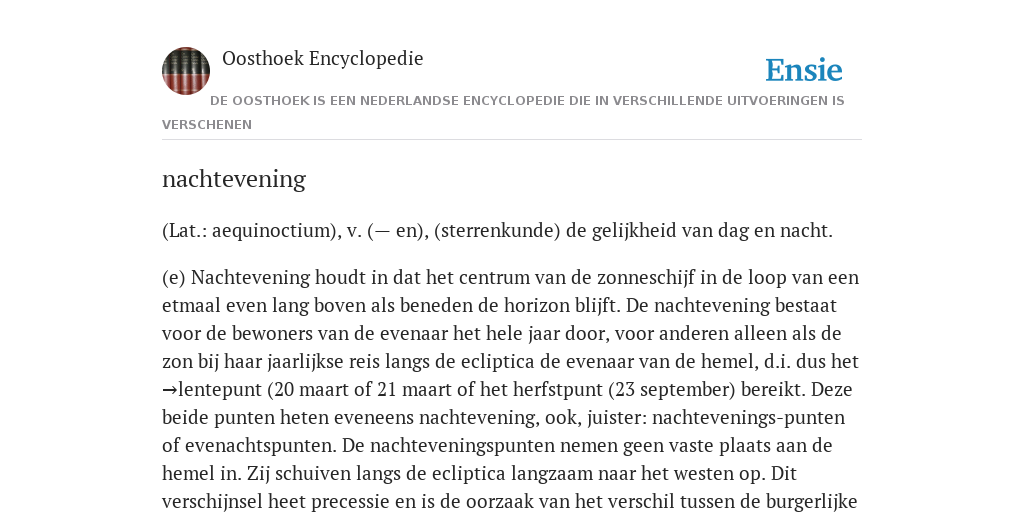 Oosthoek Encyclopedie

Ensie

DE OOSTHOEK IS EEN NEDERLANDSE ENCYCLOPEDIE DIE IN VERSCHILLENDE UITVOERINGEN IS VERSCHENEN

nachtevening

(Lat.: aequinoctium), v. (— en), (sterrenkunde) de gelijkheid van dag en nacht.

(e) Nachtevening houdt in dat het centrum van de zonneschijf in de loop van een etmaal even lang boven als beneden de horizon blijft. De nachtevening bestaat voor de bewoners van de evenaar het hele jaar door, voor anderen alleen als de zon bij haar jaarlijkse reis langs de ecliptica de evenaar van de hemel, d.i. dus het →lentepunt (20 maart of 21 maart of het herfstpunt (23 september) bereikt. Deze beide punten heten eveneens nachtevening, ook, juister: nachtevenings-punten of evenachtspunten. De nachteveningspunten nemen geen vaste plaats aan de hemel in. Zij schuiven langs de ecliptica langzaam naar het westen op. Dit verschijnsel heet precessie en is de oorzaak van het verschil tussen de burgerlijke